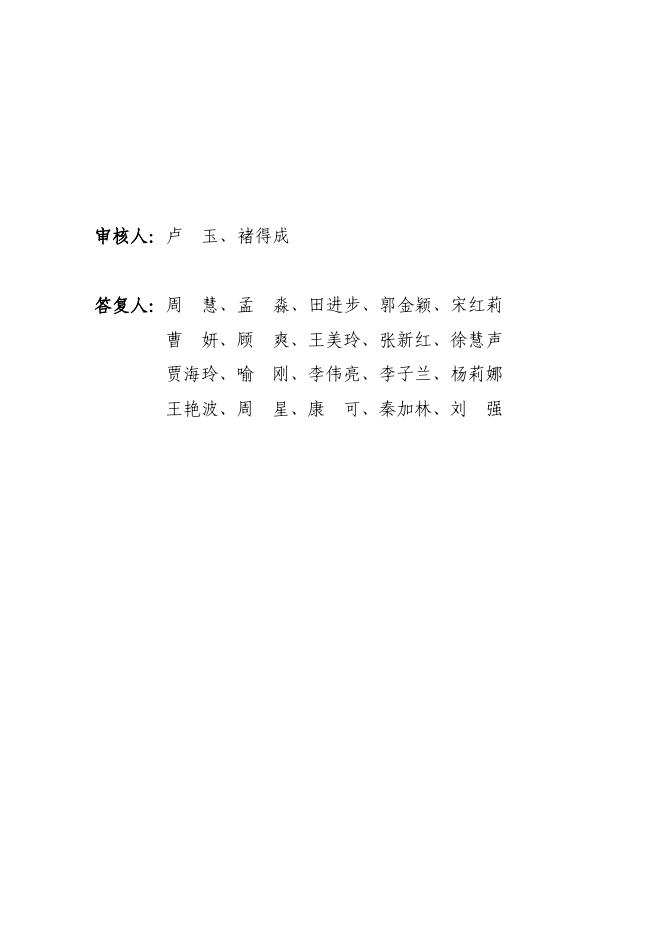 审核人：卢 玉、褚得成

答复人：周 慧、孟 淼、田进步、郭金颖、宋红莉
曹 妍、顾 爽、王美玲、张新红、徐慧声
贾海玲、喻 刚、李伟亮、李子兰、杨莉娜
王艳波、周 星、康 可、秦加林、刘 强